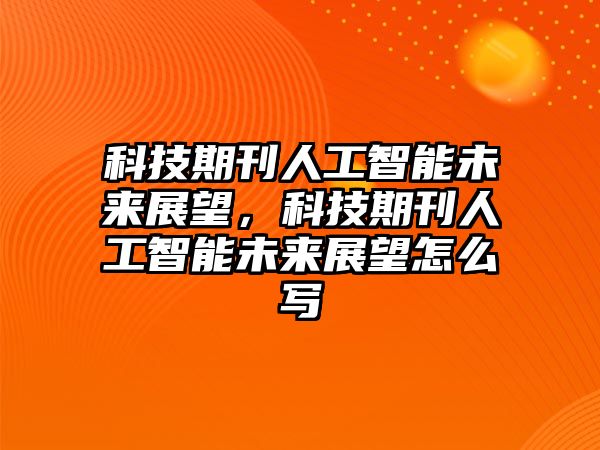 科技期刊人工智能未来展望，科技期刊人工智能未来展望怎么写